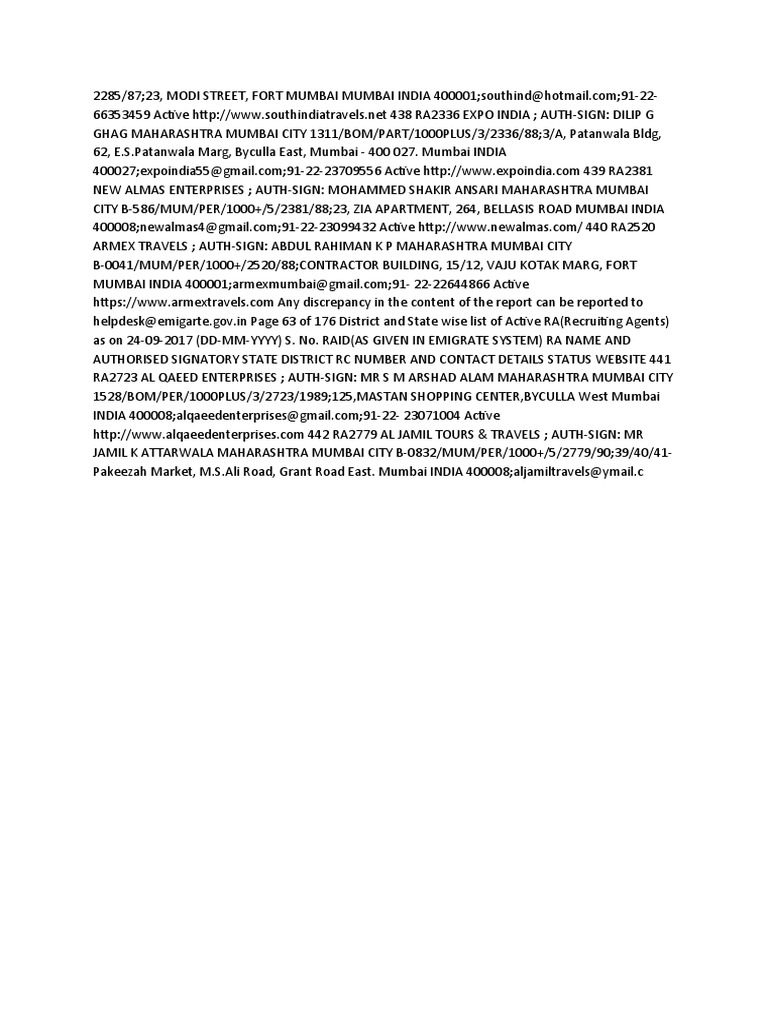 2285/87;23, MODI STREET, FORT MUMBAI MUMBAI INDIA 400001;southind@hotmail.com;91-22-66353459 Active http://www.southindiatravels.net 438 RA2336 EXPO INDIA ; AUTH-SIGN: DILIP G GHAG MAHARASHTRA MUMBAI CITY 1311/BOM/PART/1000PLUS/3/2336/88;3/A, Patanwala Bldg, 62, E.S.Patanwala Marg, Byculla East, Mumbai - 400 027. Mumbai INDIA 400027;expoindia55@gmail.com;91-22-23709556 Active http://www.expoindia.com 439 RA2381 NEW ALMAS ENTERPRISES ; AUTH-SIGN: MOHAMMED SHAKIR ANSARI MAHARASHTRA MUMBAI CITY B-586/MUM/PER/1000+/5/2381/88;23, ZIA APARTMENT, 264, BELLASIS ROAD MUMBAI INDIA 400008;newalmas4@gmail.com;91-22-23099432 Active http://www.newalmas.com/ 440 RA2520 ARMEX TRAVELS ; AUTH-SIGN: ABDUL RAHIMAN K P MAHARASHTRA MUMBAI CITY B-0041/MUM/PER/1000+/2520/88;CONTRACTOR BUILDING, 15/12, VAJU KOTAK MARG, FORT MUMBAI INDIA 400001;armexmumbai@gmail.com;91- 22-22644866 Active https://www.armextravels.com Any discrepancy in the content of the report can be reported to helpdesk@emigarte.gov.in Page 63 of 176 District and State wise list of Active RA(Recruiting Agents) as on 24-09-2017 (DD-MM-YYYY) S. No. RAID(AS GIVEN IN EMIGRATE SYSTEM) RA NAME AND AUTHORISED SIGNATORY STATE DISTRICT RC NUMBER AND CONTACT DETAILS STATUS WEBSITE 441 RA2723 AL QAEED ENTERPRISES ; AUTH-SIGN: MR S M ARSHAD ALAM MAHARASHTRA MUMBAI CITY 1528/BOM/PER/1000PLUS/3/2723/1989;125,MASTAN SHOPPING CENTER,BYCULLA West Mumbai INDIA 400008;alqaeedenterprises@gmail.com;91-22- 23071004 Active http://www.alqaeedenterprises.com 442 RA2779 AL JAMIL TOURS & TRAVELS ; AUTH-SIGN: MR JAMIL K ATTARWALA MAHARASHTRA MUMBAI CITY B-0832/MUM/PER/1000+/5/2779/90;39/40/41-Pakeezah Market, M.S.Ali Road, Grant Road East. Mumbai INDIA 400008;aljamiltravels@ymail.c